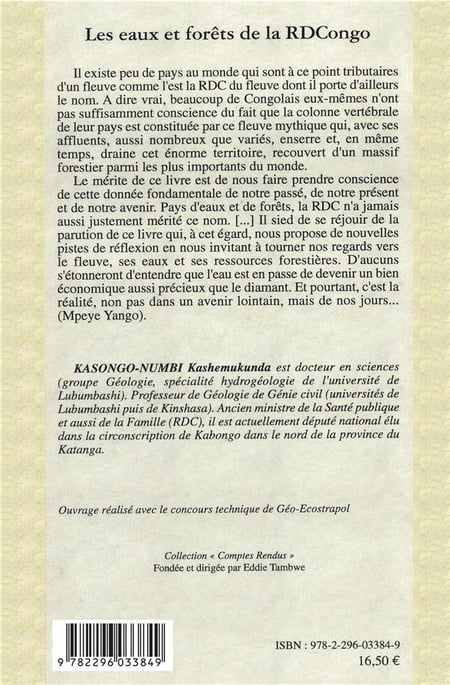 Les eaux et forêts de la RDCongo

Il existe peu de pays au monde qui sont à ce point tributaires d'un fleuve comme l'est la RDC du fleuve dont il porte d'ailleurs le nom. A dire vrai, beaucoup de Congolais eux-mêmes n'ont pas suffisamment conscience du fait que la colonne vertébrale de leur pays est constituée par ce fleuve mythique qui, avec ses affluents, aussi nombreux que variés, enserre et, en même temps, draine cet énorme territoire, recouvert d'un massif forestier parmi les plus importants du monde.

Le mérite de ce livre est de nous faire prendre conscience de cette donnée fondamentale de notre passé, de notre présent et de notre avenir. Pays d'eaux et de forêts, la RDC n'a jamais aussi justement mérité ce nom. [...] Il sied de se réjouir de la parution de ce livre qui, à cet égard, nous propose de nouvelles pistes de réflexion en nous invitant à tourner nos regards vers le fleuve, ses eaux et ses ressources forestières. D'aucuns s'étonneront d'entendre que l'eau est en passe de devenir un bien économique aussi précieux que le diamant. Et pourtant, c'est la réalité, non pas dans un avenir lointain, mais de nos jours... (Mpeye Yango).

KASONGO-NUMBI Kashemukunda est docteur en sciences (groupe Géologie, spécialité hydrogéologie de l'université de Lubumbashi). Professeur de Géologie de Génie civil (universités de Lubumbashi puis de Kinshasa). Ancien ministre de la Santé publique et aussi de la Famille (RDC), il est actuellement député national élu dans la circonscription de Kabongo dans le nord de la province du Katanga.

Ouvrage réalisé avec le concours technique de Géo-Ecostrapol

Collection « Comptes Rendus »
Fondée et dirigée par Eddie Tambwe

9 782296 033849

ISBN : 978-2-296-03384-9
16,50 €